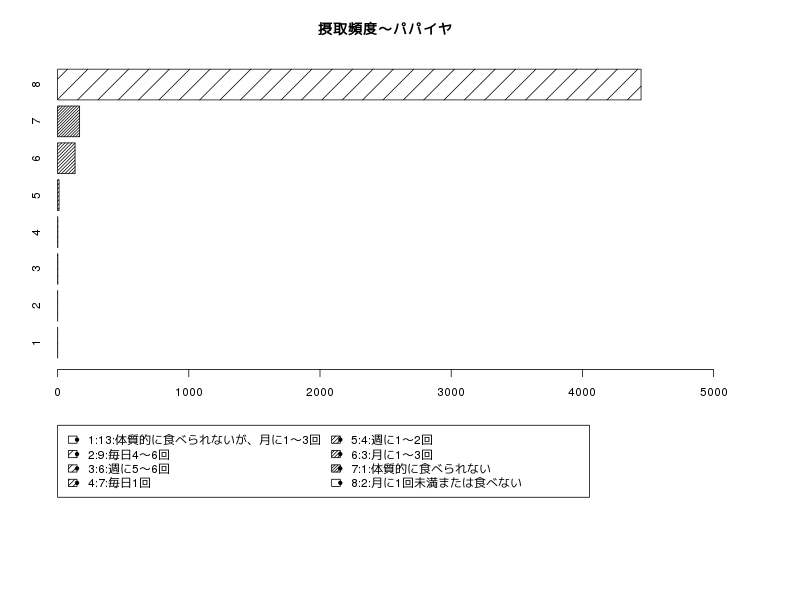 摂取頻度～パパイヤ

8
7
6
5
4
3
2
1

0 1000 2000 3000 4000 5000

1:13:体質的に食べられないが、月に1～3回
2:9:毎日4～6回
3:6:週に5～6回
4:7:毎日1回
5:4:週に1～2回
6:3:月に1～3回
7:1:体質的に食べられない
8:2:月に1回未満または食べない